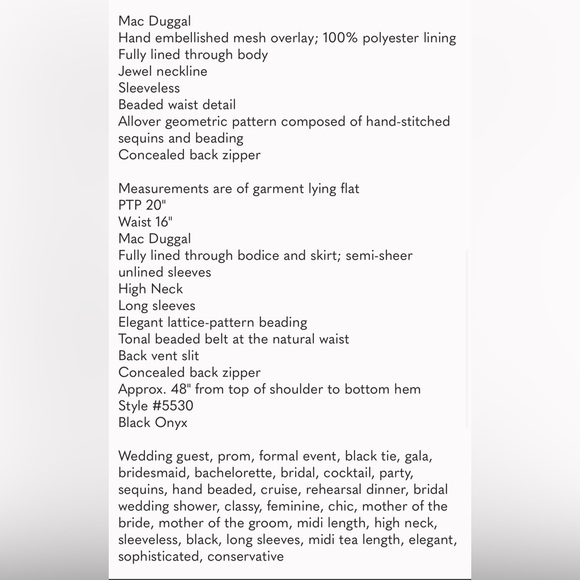 Mac Duggal
Hand embellished mesh overlay; 100% polyester lining
Fully lined through body
Jewel neckline
Sleeveless
Beaded waist detail
Allover geometric pattern composed of hand-stitched sequins and beading
Concealed back zipper

Measurements are of garment lying flat
PTP 20"
Waist 16"
Mac Duggal
Fully lined through bodice and skirt; semi-sheer unlined sleeves
High Neck
Long sleeves
Elegant lattice-pattern beading
Tonal beaded belt at the natural waist
Back vent slit
Concealed back zipper
Approx. 48" from top of shoulder to bottom hem
Style #5530
Black Onyx

Wedding guest, prom, formal event, black tie, gala, bridesmaid, bachelorette, bridal, cocktail, party, sequins, hand beaded, cruise, rehearsal dinner, bridal wedding shower, classy, feminine, chic, mother of the bride, mother of the groom, midi length, high neck, sleeveless, black, long sleeves, midi tea length, elegant, sophisticated, conservative